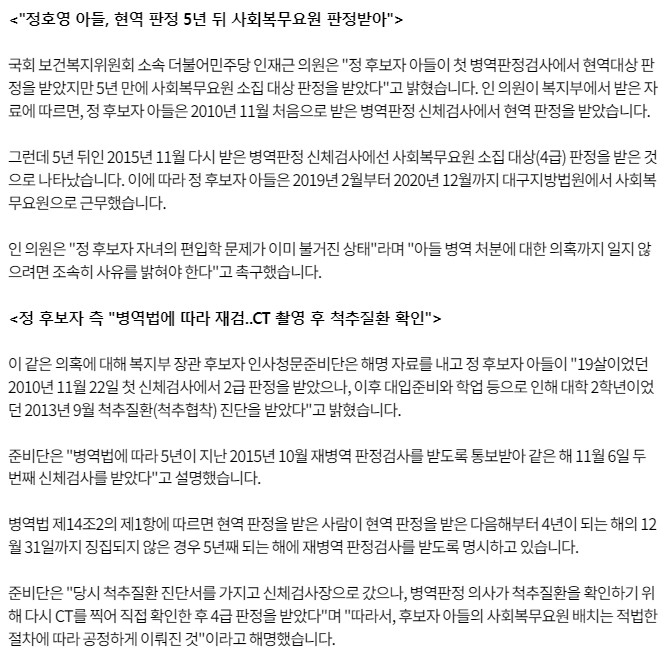 <"정호영 아들, 현역 판정 5년 뒤 사회복무요원 판정받아">

국회 보건복지위원회 소속 더불어민주당 인재근 의원은 "정 후보자 아들이 첫 병역판정검사에서 현역대상 판정을 받았지만 5년 만에 사회복무요원 소집 대상 판정을 받았다"고 밝혔습니다. 인 의원이 복지부에서 받은 자료에 따르면, 정 후보자 아들은 2010년 11월 처음으로 받은 병역판정 신체검사에서 현역 판정을 받았습니다.

그런데 5년 뒤인 2015년 11월 다시 받은 병역판정 신체검사에선 사회복무요원 소집 대상(4급) 판정을 받은 것으로 나타났습니다. 이에 따라 정 후보자 아들은 2019년 2월부터 2020년 12월까지 대구지방법원에서 사회복무요원으로 근무했습니다.

인 의원은 "정 후보자 자녀의 편입학 문제가 이미 불거진 상태"라며 "아들 병역 처분에 대한 의혹까지 일지 않으려면 조속히 사유를 밝혀야 한다"고 촉구했습니다.

<정 후보자 측 "병역법에 따라 재검..CT 촬영 후 척추질환 확인">

이 같은 의혹에 대해 복지부 장관 후보자 인사청문준비단은 해명 자료를 내고 정 후보자 아들이 "19살이었던 2010년 11월 22일 첫 신체검사에서 2급 판정을 받았으나, 이후 대입준비와 학업 등으로 인해 대학 2학년이었던 2013년 9월 척추질환(척추협착) 진단을 받았다"고 밝혔습니다.

준비단은 "병역법에 따라 5년이 지난 2015년 10월 재병역 판정검사를 받도록 통보받아 같은 해 11월 6일 두 번째 신체검사를 받았다"고 설명했습니다.

병역법 제14조2의 제1항에 따르면 현역 판정을 받은 사람이 현역 판정을 받은 다음해부터 4년이 되는 해의 12월 31일까지 징집되지 않은 경우 5년째 되는 해에 재병역 판정검사를 받도록 명시하고 있습니다.

준비단은 "당시 척추질환 진단서를 가지고 신체검사장으로 갔으나, 병역판정 의사가 척추질환을 확인하기 위해 다시 CT를 찍어 직접 확인한 후 4급 판정을 받았다"며 "따라서, 후보자 아들의 사회복무요원 배치는 적법한 절차에 따라 공정하게 이뤄진 것"이라고 해명했습니다.